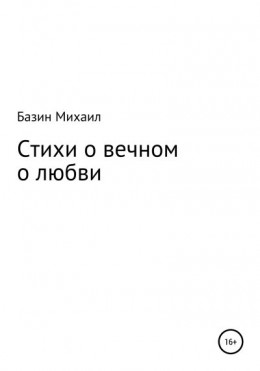 Базин Михаил

Стихи о вечном
о любви

16+